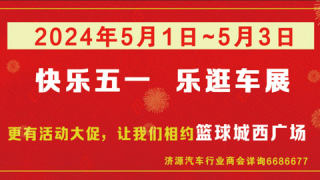 2024年5月1日~5月3日

快乐五一　乐逛车展

更有活动大促，让我们相约篮球城西广场

济源汽车行业商会详询6686677